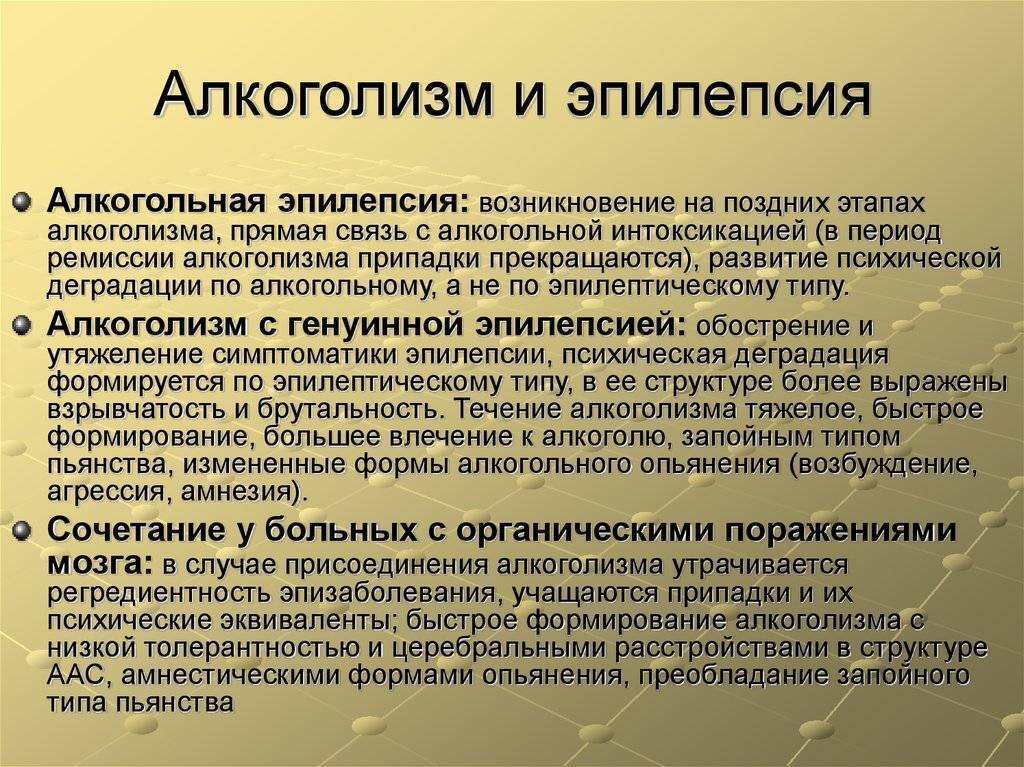 Алкоголизм и эпилепсия

Алкогольная эпилепсия: возникновение на поздних этапах алкоголизма, прямая связь с алкогольной интоксикацией (в период ремиссии алкоголизма припадки прекращаются), развитие психической деградации по алкогольному, а не по эпилептическому типу.

Алкоголизм с генуинной эпилепсией: обострение и утяжеление симптоматики эпилепсии, психическая деградация формируется по эпилептическому типу, в ее структуре более выражены взрывчатость и брутальность. Течение алкоголизма тяжелое, быстрое формирование, большее влечение к алкоголю, запойным типом пьянства, измененные формы алкогольного опьянения (возбуждение, агрессия, амнезия).

Сочетание у больных с органическими поражениями мозга: в случае присоединения алкоголизма утрачивается регредиентность эпизаболевания, учащаются припадки и их психические эквиваленты; быстрое формирование алкоголизма с низкой толерантностью и церебральными расстройствами в структуре ААС, амнестическими формами опьянения, преобладание запойного типа пьянства